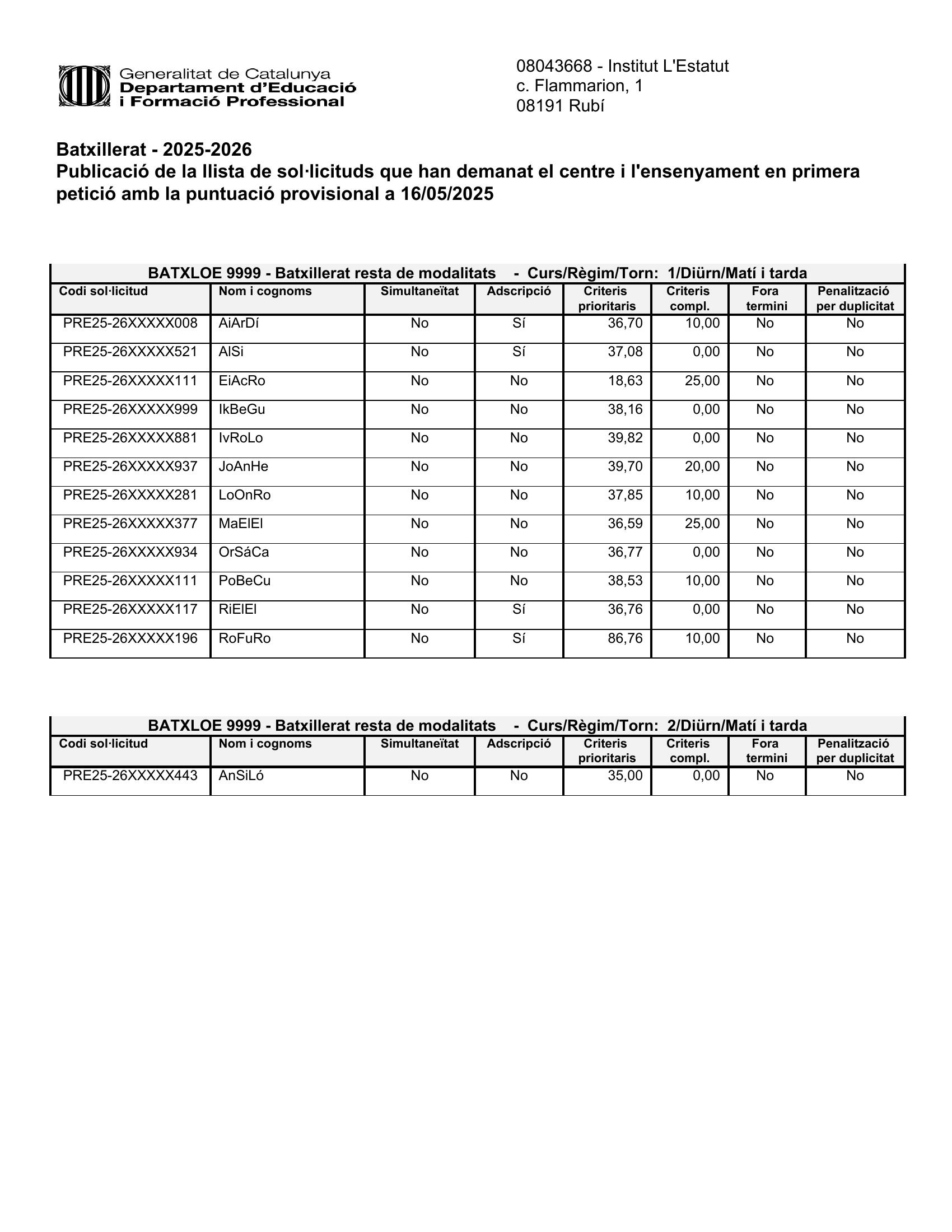 Generalitat de Catalunya
Departament d'Educació
i Formació Professional

08043668 - Institut L'Estatut
c. Flammarion, 1
08191 Rubí

Batxillerat - 2025-2026
Publicació de la llista de sol·licituds que han demanat el centre i l'ensenyament en primera petició amb la puntuació provisional a 16/05/2025

BATXLOE 9999 - Batxillerat resta de modalitats - Curs/Règim/Torn: 1/Diürn/Matí i tarda

| Codi sol·licitud | Nom i cognoms | Simultaneïtat | Adscripció | Criteris prioritaris | Criteris compl. | Fora termini | Penalització per duplicitat |
|---|---|---|---|---|---|---|---|
| PRE25-26XXXXX008 | AiArDí | No | Sí | 36,70 | 10,00 | No | No |
| PRE25-26XXXXX521 | AlSi | No | Sí | 37,08 | 0,00 | No | No |
| PRE25-26XXXXX111 | EiAcRo | No | No | 18,63 | 25,00 | No | No |
| PRE25-26XXXXX999 | IkBeGu | No | No | 38,16 | 0,00 | No | No |
| PRE25-26XXXXX881 | IvRoLo | No | No | 39,82 | 0,00 | No | No |
| PRE25-26XXXXX937 | JoAnHe | No | No | 39,70 | 20,00 | No | No |
| PRE25-26XXXXX281 | LoOnRo | No | No | 37,85 | 10,00 | No | No |
| PRE25-26XXXXX377 | MaElEl | No | No | 36,59 | 25,00 | No | No |
| PRE25-26XXXXX934 | OrSáCa | No | No | 36,77 | 0,00 | No | No |
| PRE25-26XXXXX111 | PoBeCu | No | No | 38,53 | 10,00 | No | No |
| PRE25-26XXXXX117 | RiElEl | No | Sí | 36,76 | 0,00 | No | No |
| PRE25-26XXXXX196 | RoFuRo | No | Sí | 86,76 | 10,00 | No | No |

BATXLOE 9999 - Batxillerat resta de modalitats - Curs/Règim/Torn: 2/Diürn/Matí i tarda

| Codi sol·licitud | Nom i cognoms | Simultaneïtat | Adscripció | Criteris prioritaris | Criteris compl. | Fora termini | Penalització per duplicitat |
|---|---|---|---|---|---|---|---|
| PRE25-26XXXXX443 | AnSiLó | No | No | 35,00 | 0,00 | No | No |